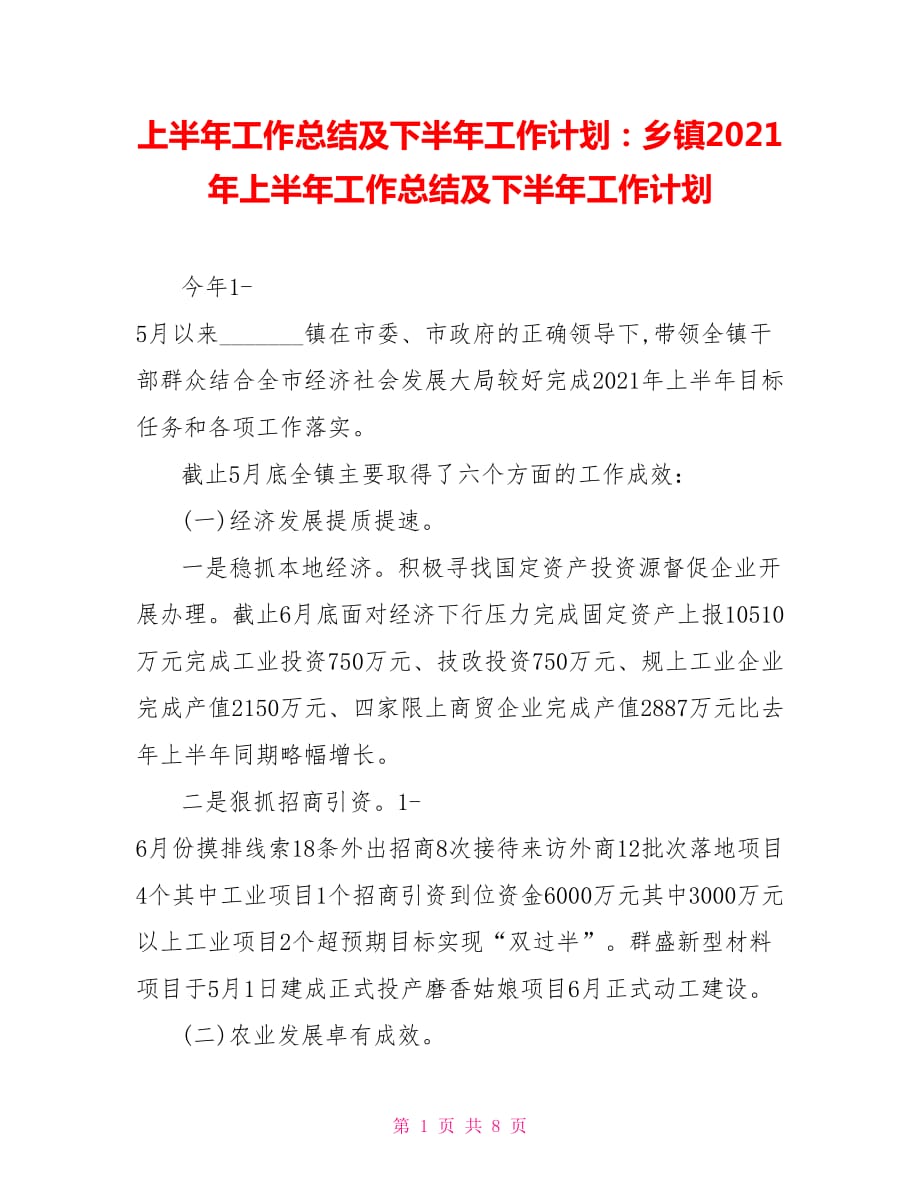 上半年工作总结及下半年工作计划：乡镇2021年上半年工作总结及下半年工作计划

今年1-5月以来_______镇在市委、市政府的正确领导下,带领全镇干部群众结合全市经济社会发展大局较好完成2021年上半年目标任务和各项工作落实。

截止5月底全镇主要取得了六个方面的工作成效：

(一)经济发展提质提速。

一是稳抓本地经济。积极寻找国定资产投资源督促企业开展办理。截止6月底面对经济下行压力完成固定资产上报10510万元完成工业投资750万元、技改投资750万元、规上工业企业完成产值2150万元、四家限上商贸企业完成产值2887万元比去年上半年同期略幅增长。

二是狠抓招商引资。1-6月份摸排线索18条外出招商8次接待来访外商12批次落地项目4个其中工业项目1个招商引资到位资金6000万元其中3000万元以上工业项目2个超预期目标实现“双过半”。群盛新型材料项目于5月1日建成正式投产磨香姑娘项目6月正式动工建设。

(二)农业发展卓有成效。

第 1 页 共 8 页